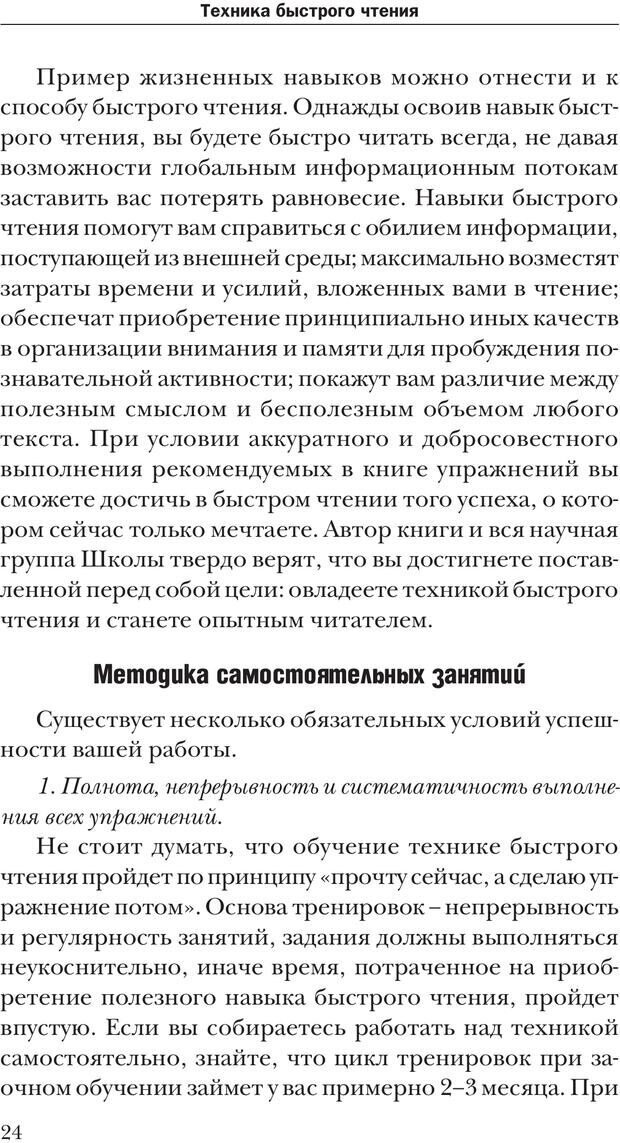 Техника быстрого чтения

Пример жизненных навыков можно отнести и к способу быстрого чтения. Однажды освоив навык быстрого чтения, вы будете быстро читать всегда, не давая возможности глобальным информационным потокам заставить вас потерять равновесие. Навыки быстрого чтения помогут вам справиться с обилием информации, поступающей из внешней среды; максимально возместят затраты времени и усилий, вложенных вами в чтение; обеспечат приобретение принципиально иных качеств в организации внимания и памяти для пробуждения познавательной активности; покажут вам различие между полезным смыслом и бесполезным объемом любого текста. При условии аккуратного и добросовестного выполнения рекомендуемых в книге упражнений вы сможете достичь в быстром чтении того успеха, о котором сейчас только мечтаете. Автор книги и вся научная группа Школы твердо верят, что вы достигнете поставленной перед собой цели: овладеете техникой быстрого чтения и станете опытным читателем.

Методика самостоятельных занятий

Существует несколько обязательных условий успешности вашей работы.

1. Полнота, непрерывность и систематичность выполнения всех упражнений.

Не стоит думать, что обучение технике быстрого чтения пройдет по принципу «прочту сейчас, а сделаю упражнение потом». Основа тренировок – непрерывность и регулярность занятий, задания должны выполняться неукоснительно, иначе время, потраченное на приобретение полезного навыка быстрого чтения, пройдет впустую. Если вы собираетесь работать над техникой самостоятельно, знайте, что цикл тренировок при заочном обучении займет у вас примерно 2–3 месяца. При

24